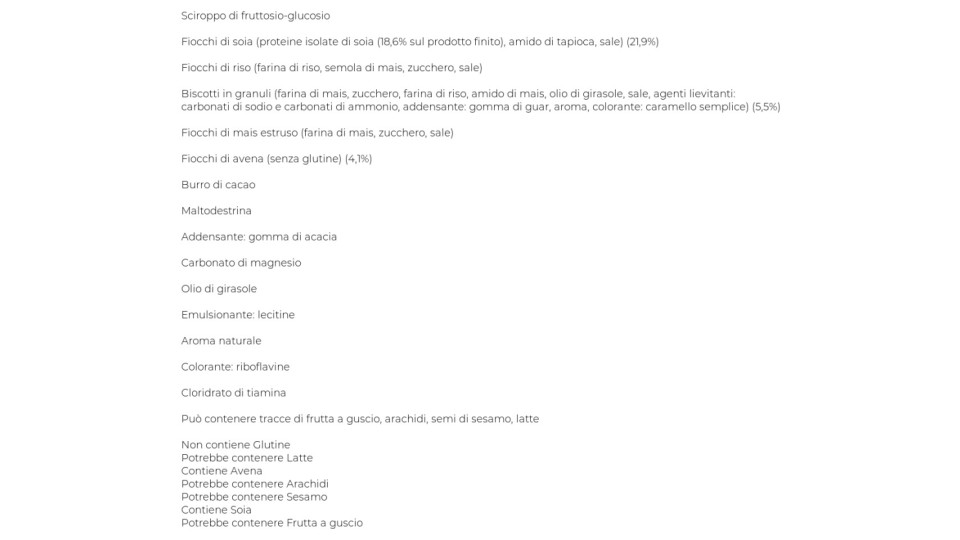 Sciroppo di fruttosio-glucosio

Fiocchi di soia (proteine isolate di soia (18,6% sul prodotto finito), amido di tapioca, sale) (21,9%)

Fiocchi di riso (farina di riso, semola di mais, zucchero, sale)

Biscotti in granuli (farina di mais, zucchero, farina di riso, amido di mais, olio di girasole, sale, agenti lievitanti: carbonati di sodio e carbonati di ammonio, addensante: gomma di guar, aroma, colorante: caramello semplice) (5,5%)

Fiocchi di mais estruso (farina di mais, zucchero, sale)

Fiocchi di avena (senza glutine) (4,1%)

Burro di cacao

Maltodestrina

Addensante: gomma di acacia

Carbonato di magnesio

Olio di girasole

Emulsionante: lecitine

Aroma naturale

Colorante: riboflavine

Cloridrato di tiamina

Può contenere tracce di frutta a guscio, arachidi, semi di sesamo, latte

Non contiene Glutine
Potrebbe contenere Latte
Contiene Avena
Potrebbe contenere Arachidi
Potrebbe contenere Sesamo
Contiene Soia
Potrebbe contenere Frutta a guscio